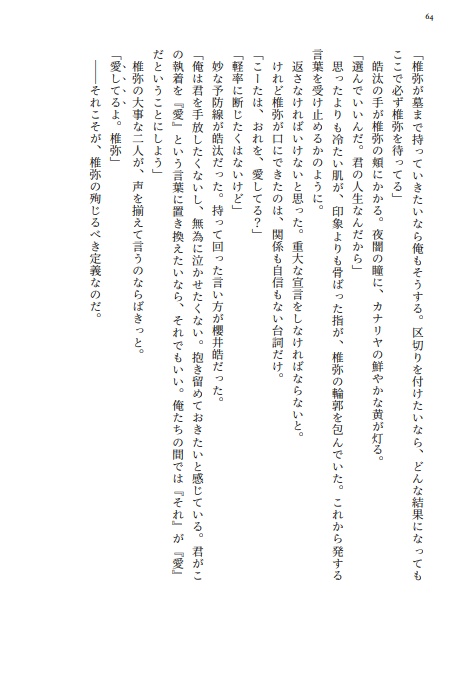 64

「椎弥が墓まで持っていきたいなら俺もそうする。区切りを付けたいなら、どんな結果になってもここで必ず椎弥を待ってる」
　皓汰の手が椎弥の頬にかかる。夜闇の瞳に、カナリヤの鮮やかな黄が灯る。
「選んでいいんだ。君の人生なんだから」
　思ったよりも冷たい肌が、印象よりも骨ばった指が、椎弥の輪郭を包んでいた。これから発する言葉を受け止めるかのように。
　返さなければいけないと思った。重大な宣言をしなければならないと。
　けれど椎弥が口にできたのは、関係も自信もない台詞だけ。
「こーたは、おれを、愛してる?」
「軽率に断じたくはないけど」
　妙な予防線が皓汰だった。持って回った言い方が櫻井皓だった。
「俺は君を手放したくないし、無為に泣かせたくない。抱き留めておきたいと感じている。君がこの執着を『愛』という言葉に置き換えたいなら、それでもいい。俺たちの間では『それ』が『愛』だということにしよう」
　椎弥の大事な二人が、声を揃えて言うのならばきっと。
「愛してるよ。椎弥」
　――それこそが、椎弥の殉じるべき定義なのだ。